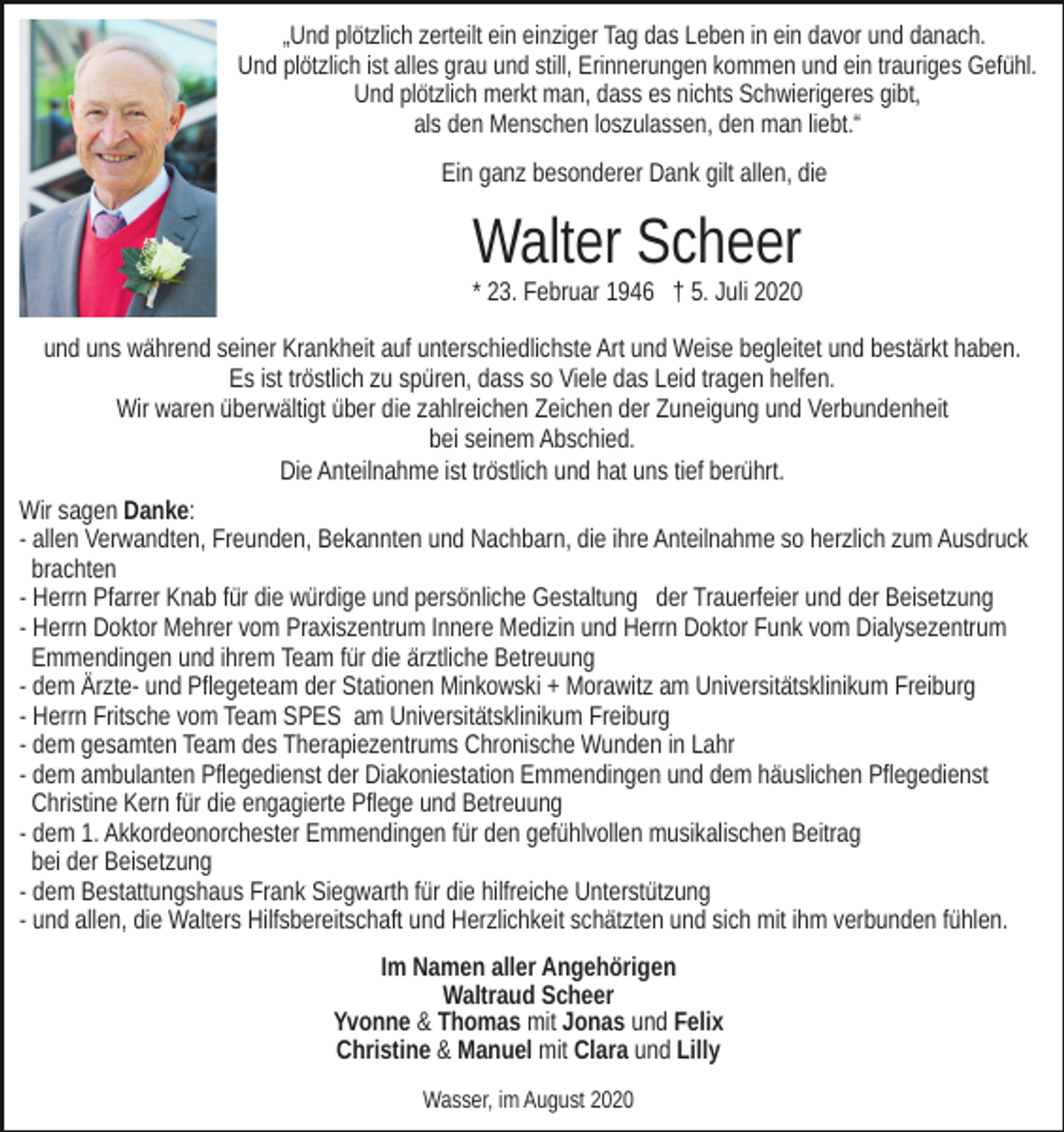 „Und plötzlich zerteilt ein einziger Tag das Leben in ein davor und danach.
Und plötzlich ist alles grau und still, Erinnerungen kommen und ein trauriges Gefühl.
Und plötzlich merkt man, dass es nichts Schwierigeres gibt,
als den Menschen loszulassen, den man liebt.“

Ein ganz besonderer Dank gilt allen, die

Walter Scheer

* 23. Februar 1946 † 5. Juli 2020

und uns während seiner Krankheit auf unterschiedlichste Art und Weise begleitet und bestärkt haben.
Es ist tröstlich zu spüren, dass so Viele das Leid tragen helfen.
Wir waren überwältigt über die zahlreichen Zeichen der Zuneigung und Verbundenheit
bei seinem Abschied.
Die Anteilnahme ist tröstlich und hat uns tief berührt.

Wir sagen Danke:
- allen Verwandten, Freunden, Bekannten und Nachbarn, die ihre Anteilnahme so herzlich zum Ausdruck brachten
- Herrn Pfarrer Knab für die würdige und persönliche Gestaltung der Trauerfeier und der Beisetzung
- Herrn Doktor Mehrer vom Praxiszentrum Innere Medizin und Herrn Doktor Funk vom Dialysezentrum Emmendingen und ihrem Team für die ärztliche Betreuung
- dem Ärzte- und Pflegeteam der Stationen Minkowski + Morawitz am Universitätsklinikum Freiburg
- Herrn Fritsche vom Team SPES am Universitätsklinikum Freiburg
- dem gesamten Team des Therapiezentrums Chronische Wunden in Lahr
- dem ambulanten Pflegedienst der Diakoniestation Emmendingen und dem häuslichen Pflegedienst Christine Kern für die engagierte Pflege und Betreuung
- dem 1. Akkordeonorchester Emmendingen für den gefühlvollen musikalischen Beitrag bei der Beisetzung
- dem Bestattungshaus Frank Siegwarth für die hilfreiche Unterstützung
- und allen, die Walters Hilfsbereitschaft und Herzlichkeit schätzten und sich mit ihm verbunden fühlen.

Im Namen aller Angehörigen
Waltraud Scheer
Yvonne & Thomas mit Jonas und Felix
Christine & Manuel mit Clara und Lilly

Wasser, im August 2020